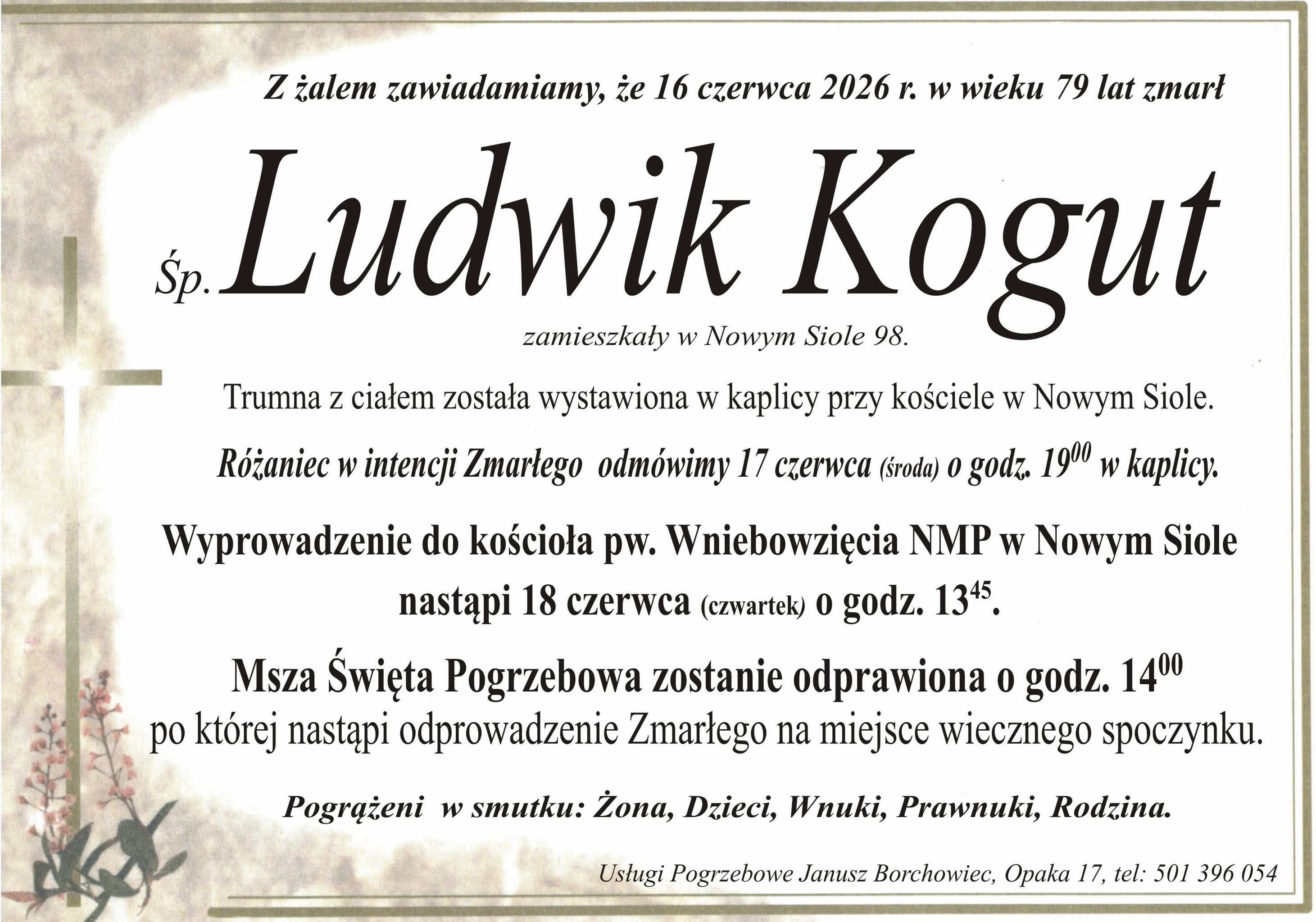 Z żalem zawiadamiamy, że 16 czerwca 2026 r. w wieku 79 lat zmarł

Śp. Ludwik Kogut

zamieszkały w Nowym Siole 98.

Trumna z ciałem została wystawiona w kaplicy przy kościele w Nowym Siole.

Różaniec w intencji Zmarłego odmówimy 17 czerwca (środa) o godz. $19^{00}$ w kaplicy.

Wyprowadzenie do kościoła pw. Wniebowzięcia NMP w Nowym Siole nastąpi 18 czerwca (czwartek) o godz. $13^{45}$.

Msza Święta Pogrzebowa zostanie odprawiona o godz. $14^{00}$ po której nastąpi odprowadzenie Zmarłego na miejsce wiecznego spoczynku.

Pogrążeni w smutku: Żona, Dzieci, Wnuki, Prawnuki, Rodzina.

Usługi Pogrzebowe Janusz Borchowiec, Opaka 17, tel: 501 396 054